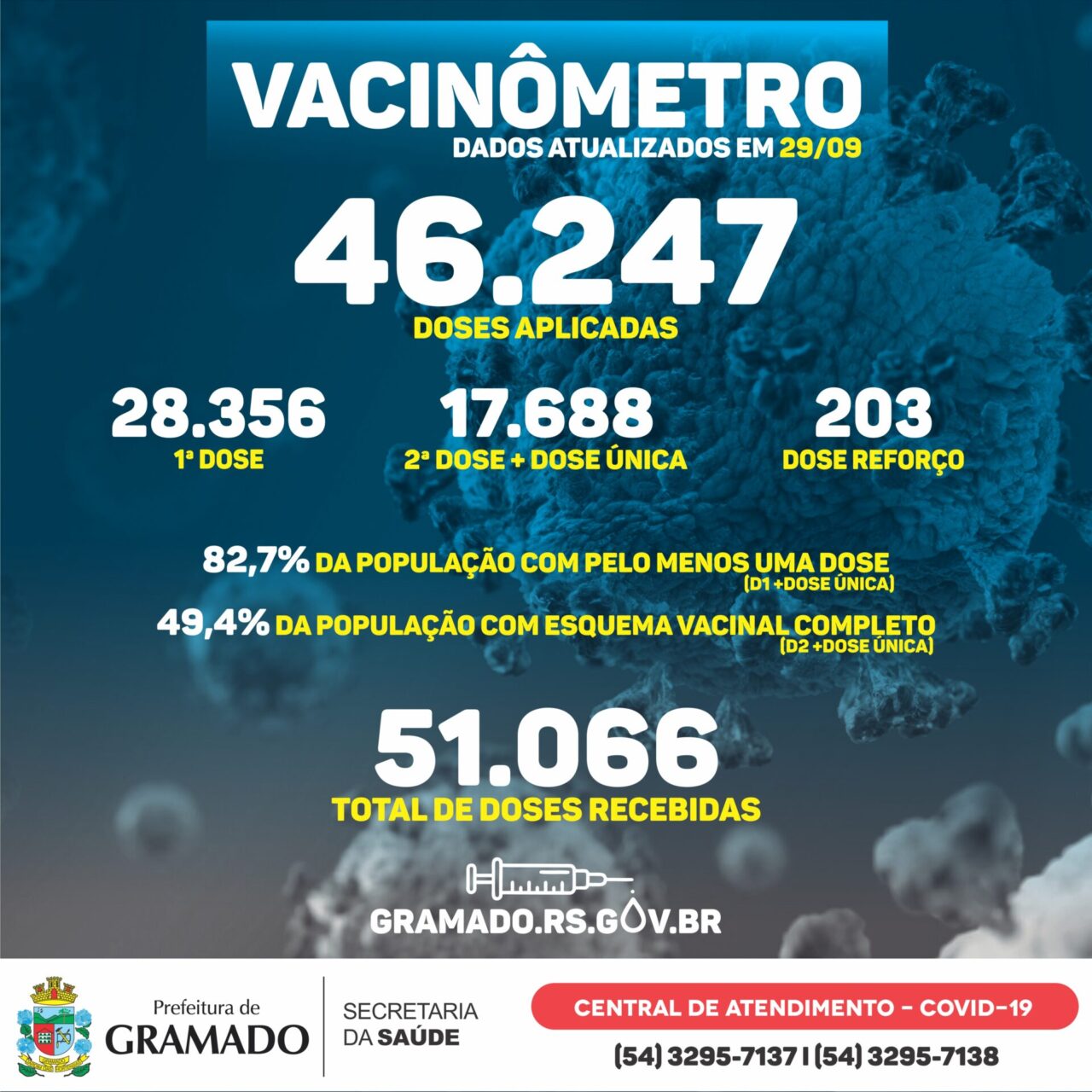 VACINÔMETRO
DADOS ATUALIZADOS EM 29/09

46.247
DOSES APLICADAS

28.356
1ª DOSE

17.688
2ª DOSE + DOSE ÚNICA

203
DOSE REFORÇO

82,7% DA POPULAÇÃO COM PELO MENOS UMA DOSE
(D1 +DOSE ÚNICA)

49,4% DA POPULAÇÃO COM ESQUEMA VACINAL COMPLETO
(D2 +DOSE ÚNICA)

51.066
TOTAL DE DOSES RECEBIDAS

GRAMADO.RS.GOV.BR

Prefeitura de
GRAMADO

SECRETARIA
DA SAÚDE

CENTRAL DE ATENDIMENTO - COVID-19
(54) 3295-7137 | (54) 3295-7138